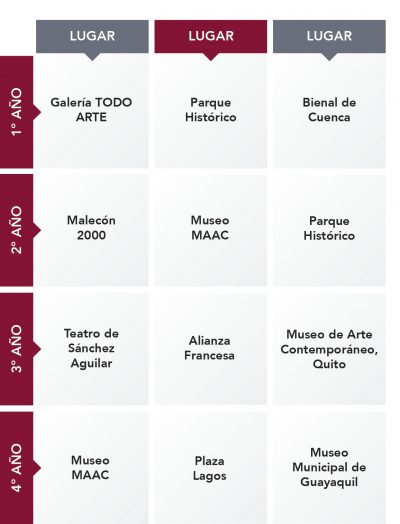 |  | LUGAR | LUGAR | LUGAR |
|---|---|---|---|
| 1° AÑO | Galería TODO ARTE | Parque Histórico | Bienal de Cuenca |
| 2° AÑO | Malecón 2000 | Museo MAAC | Parque Histórico |
| 3° AÑO | Teatro de Sánchez Aguilar | Alianza Francesa | Museo de Arte Contemporáneo, Quito |
| 4° AÑO | Museo MAAC | Plaza Lagos | Museo Municipal de Guayaquil |